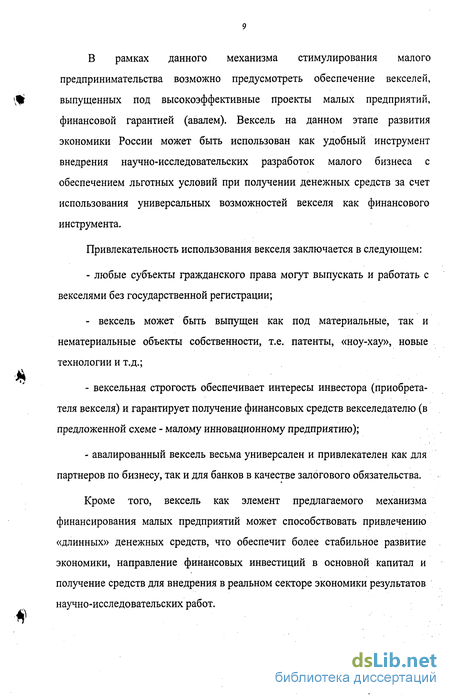 9

В рамках данного механизма стимулирования малого предпринимательства возможно предусмотреть обеспечение векселей, выпущенных под высокоэффективные проекты малых предприятий, финансовой гарантией (авалем). Вексель на данном этапе развития экономики России может быть использован как удобный инструмент внедрения научно-исследовательских разработок малого бизнеса с обеспечением льготных условий при получении денежных средств за счет использования универсальных возможностей векселя как финансового инструмента.

Привлекательность использования векселя заключается в следующем:

- любые субъекты гражданского права могут выпускать и работать с векселями без государственной регистрации;

- вексель может быть выпущен как под материальные, так и нематериальные объекты собственности, т.е. патенты, «ноу-хау», новые технологии и т.д.;

- вексельная строгость обеспечивает интересы инвестора (приобретателя векселя) и гарантирует получение финансовых средств векселедателю (в предложенной схеме - малому инновационному предприятию);

- авалированный вексель весьма универсален и привлекателен как для партнеров по бизнесу, так и для банков в качестве залогового обязательства.

Кроме того, вексель как элемент предлагаемого механизма финансирования малых предприятий может способствовать привлечению «длинных» денежных средств, что обеспечит более стабильное развитие экономики, направление финансовых инвестиций в основной капитал и получение средств для внедрения в реальном секторе экономики результатов научно-исследовательских работ.

dsLib.net
библиотека диссертаций